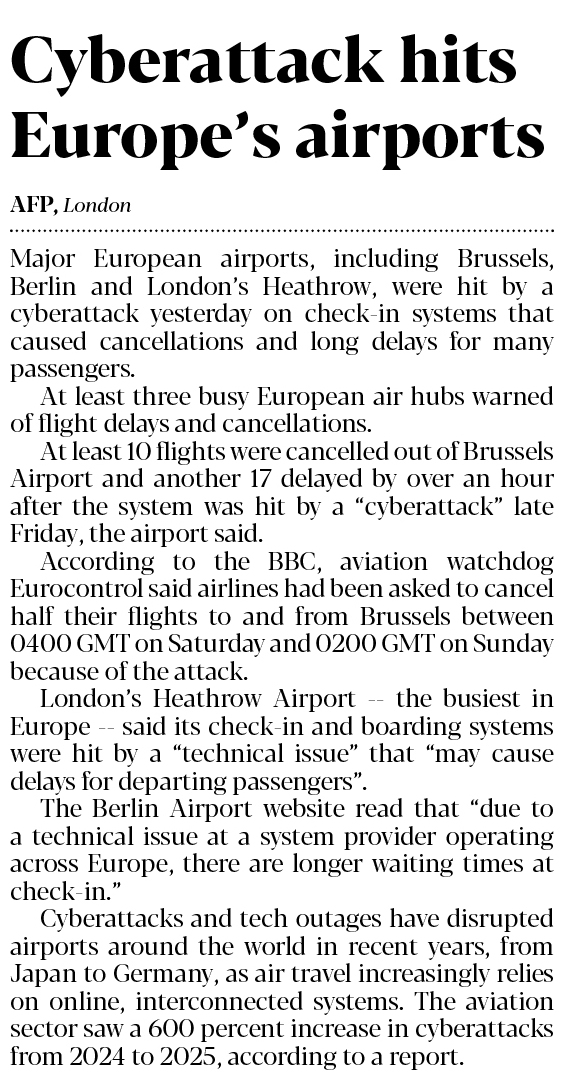 Cyberattack hits Europe's airports

AFP, London

Major European airports, including Brussels, Berlin and London's Heathrow, were hit by a cyberattack yesterday on check-in systems that caused cancellations and long delays for many passengers.

At least three busy European air hubs warned of flight delays and cancellations.

At least 10 flights were cancelled out of Brussels Airport and another 17 delayed by over an hour after the system was hit by a "cyberattack" late Friday, the airport said.

According to the BBC, aviation watchdog Eurocontrol said airlines had been asked to cancel half their flights to and from Brussels between 0400 GMT on Saturday and 0200 GMT on Sunday because of the attack.

London's Heathrow Airport -- the busiest in Europe -- said its check-in and boarding systems were hit by a "technical issue" that "may cause delays for departing passengers".

The Berlin Airport website read that "due to a technical issue at a system provider operating across Europe, there are longer waiting times at check-in."

Cyberattacks and tech outages have disrupted airports around the world in recent years, from Japan to Germany, as air travel increasingly relies on online, interconnected systems. The aviation sector saw a 600 percent increase in cyberattacks from 2024 to 2025, according to a report.